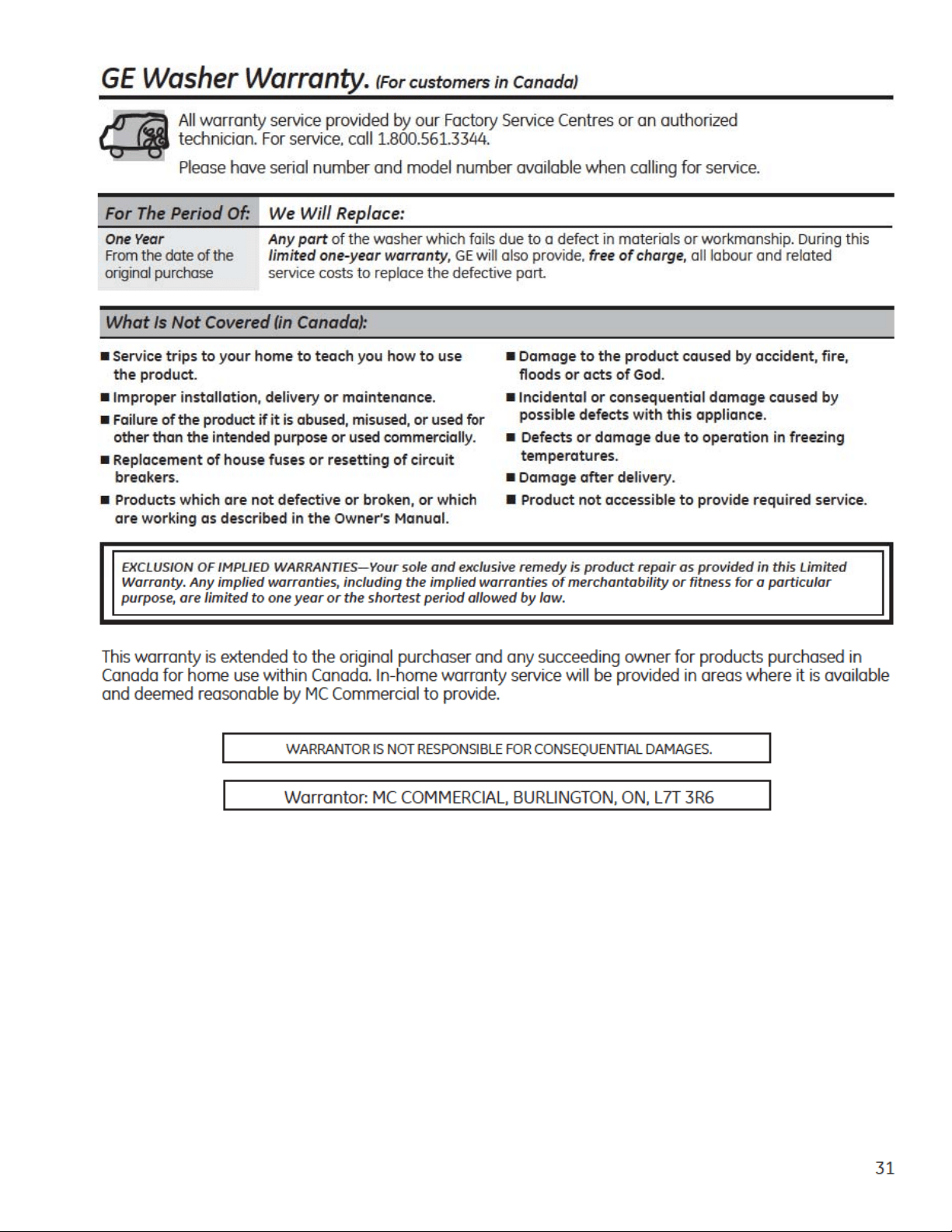 GE Washer Warranty. (For customers in Canada)

All warranty service provided by our Factory Service Centres or an authorized technician. For service, call 1.800.561.3344.

Please have serial number and model number available when calling for service.

| For The Period Of: | We Will Replace: |
|---|---|
| One Year From the date of the original purchase | Any part of the washer which fails due to a defect in materials or workmanship. During this limited one-year warranty, GE will also provide, free of charge, all labour and related service costs to replace the defective part. |

What Is Not Covered (in Canada):

■ Service trips to your home to teach you how to use the product.

■ Improper installation, delivery or maintenance.

■ Failure of the product if it is abused, misused, or used for other than the intended purpose or used commercially.

■ Replacement of house fuses or resetting of circuit breakers.

■ Products which are not defective or broken, or which are working as described in the Owner's Manual.

■ Damage to the product caused by accident, fire, floods or acts of God.

■ Incidental or consequential damage caused by possible defects with this appliance.

■ Defects or damage due to operation in freezing temperatures.

■ Damage after delivery.

■ Product not accessible to provide required service.

EXCLUSION OF IMPLIED WARRANTIES—Your sole and exclusive remedy is product repair as provided in this Limited Warranty. Any implied warranties, including the implied warranties of merchantability or fitness for a particular purpose, are limited to one year or the shortest period allowed by law.

This warranty is extended to the original purchaser and any succeeding owner for products purchased in Canada for home use within Canada. In-home warranty service will be provided in areas where it is available and deemed reasonable by MC Commercial to provide.

WARRANTOR IS NOT RESPONSIBLE FOR CONSEQUENTIAL DAMAGES.

Warrantor: MC COMMERCIAL, BURLINGTON, ON, L7T 3R6

31